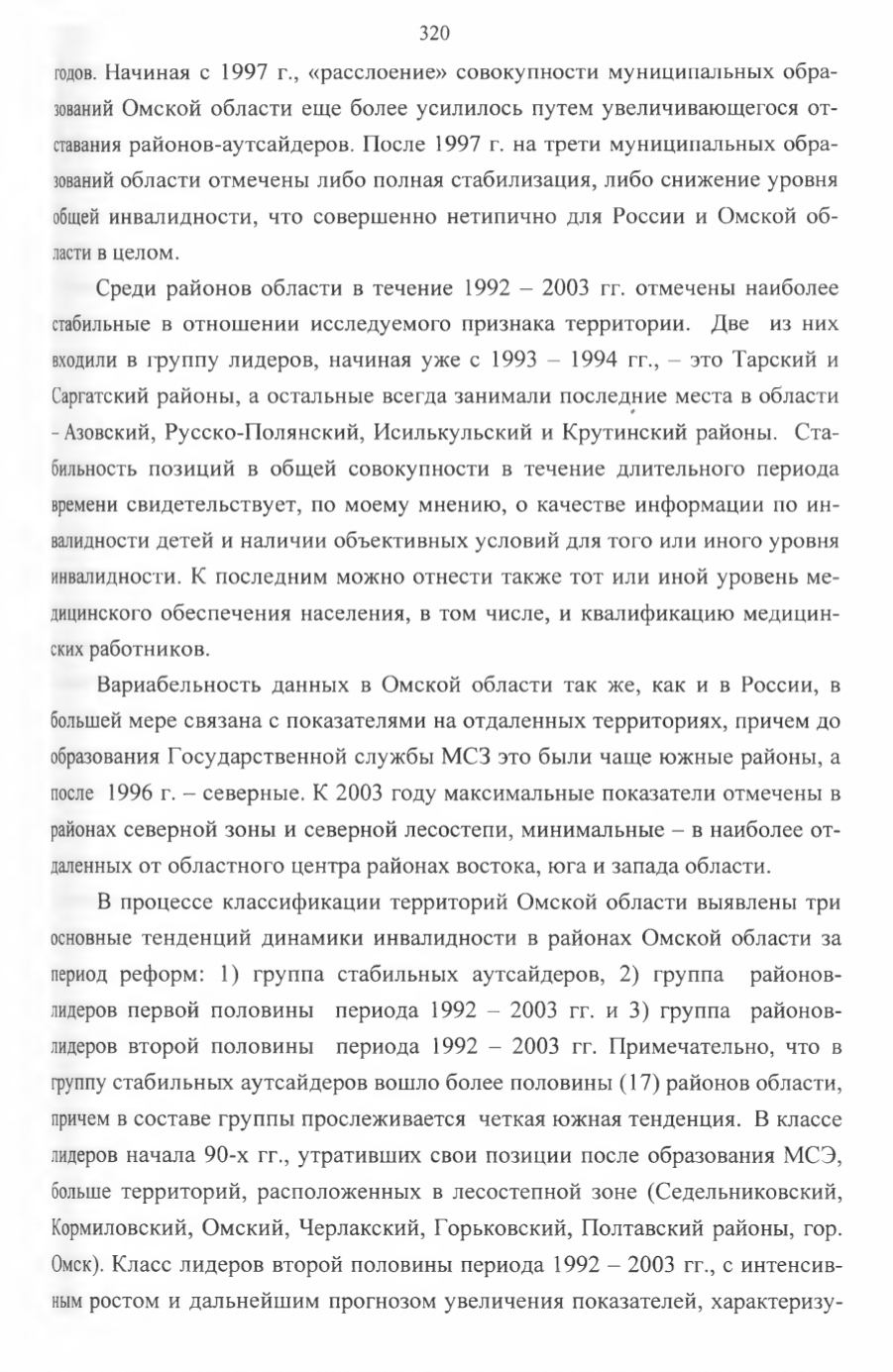 320

годов. Начиная с 1997 г., «расслоение» совокупности муниципальных образований Омской области еще более усилилось путем увеличивающегося отставания районов-аутсайдеров. После 1997 г. на трети муниципальных образований области отмечены либо полная стабилизация, либо снижение уровня общей инвалидности, что совершенно нетипично для России и Омской области в целом.

Среди районов области в течение 1992 – 2003 гг. отмечены наиболее стабильные в отношении исследуемого признака территории. Две из них входили в группу лидеров, начиная уже с 1993 – 1994 гг., – это Тарский и Саргатский районы, а остальные всегда занимали последние места в области - Азовский, Русско-Полянский, Исилькульский и Крутинский районы. Стабильность позиций в общей совокупности в течение длительного периода времени свидетельствует, по моему мнению, о качестве информации по инвалидности детей и наличии объективных условий для того или иного уровня инвалидности. К последним можно отнести также тот или иной уровень медицинского обеспечения населения, в том числе, и квалификацию медицинских работников.

Вариабельность данных в Омской области так же, как и в России, в большей мере связана с показателями на отдаленных территориях, причем до образования Государственной службы МСЗ это были чаще южные районы, а после 1996 г. – северные. К 2003 году максимальные показатели отмечены в районах северной зоны и северной лесостепи, минимальные – в наиболее отдаленных от областного центра районах востока, юга и запада области.

В процессе классификации территорий Омской области выявлены три основные тенденций динамики инвалидности в районах Омской области за период реформ: 1) группа стабильных аутсайдеров, 2) группа районов-лидеров первой половины периода 1992 – 2003 гг. и 3) группа районов-лидеров второй половины периода 1992 – 2003 гг. Примечательно, что в группу стабильных аутсайдеров вошло более половины (17) районов области, причем в составе группы прослеживается четкая южная тенденция. В классе лидеров начала 90-х гг., утративших свои позиции после образования МСЭ, больше территорий, расположенных в лесостепной зоне (Седельниковский, Кормиловский, Омский, Черлакский, Горьковский, Полтавский районы, гор. Омск). Класс лидеров второй половины периода 1992 – 2003 гг., с интенсивным ростом и дальнейшим прогнозом увеличения показателей, характеризу-